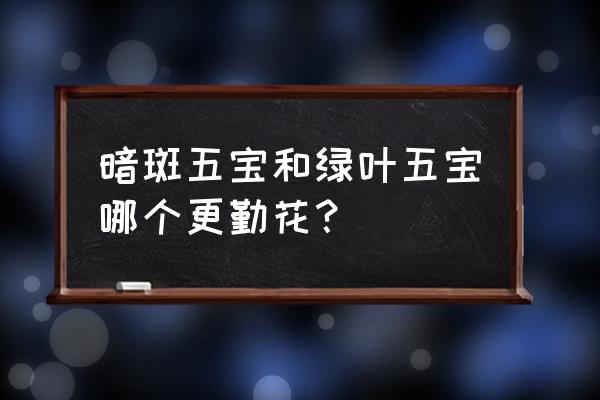 暗斑五宝和绿叶五宝哪个更勤花？